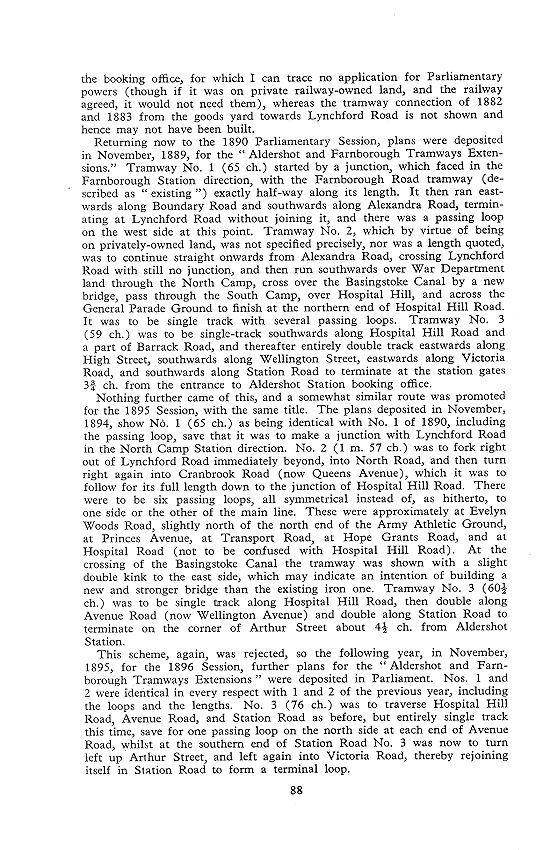 the booking office, for which I can trace no application for Parliamentary powers (though if it was on private railway-owned land, and the railway agreed, it would not need them), whereas the tramway connection of 1882 and 1883 from the goods yard towards Lynchford Road is not shown and hence may not have been built.

Returning now to the 1890 Parliamentary Session, plans were deposited in November, 1889, for the "Aldershot and Farnborough Tramways Extensions." Tramway No. 1 (65 ch.) started by a junction, which faced in the Farnborough Station direction, with the Farnborough Road tramway (described as "existing") exactly half-way along its length. It then ran eastwards along Boundary Road and southwards along Alexandra Road, terminating at Lynchford Road without joining it, and there was a passing loop on the west side at this point. Tramway No. 2, which by virtue of being on privately-owned land, was not specified precisely, nor was a length quoted, was to continue straight onwards from Alexandra Road, crossing Lynchford Road with still no junction, and then run southwards over War Department land through the North Camp, cross over the Basingstoke Canal by a new bridge, pass through the South Camp, over Hospital Hill, and across the General Parade Ground to finish at the northern end of Hospital Hill Road. It was to be single track with several passing loops. Tramway No. 3 (59 ch.) was to be single-track southwards along Hospital Hill Road and a part of Barrack Road, and thereafter entirely double track eastwards along High Street, southwards along Wellington Street, eastwards along Victoria Road, and southwards along Station Road to terminate at the station gates $3\frac{3}{4}$ ch. from the entrance to Aldershot Station booking office.

Nothing further came of this, and a somewhat similar route was promoted for the 1895 Session, with the same title. The plans deposited in November, 1894, show No. 1 (65 ch.) as being identical with No. 1 of 1890, including the passing loop, save that it was to make a junction with Lynchford Road in the North Camp Station direction. No. 2 (1 m. 57 ch.) was to fork right out of Lynchford Road immediately beyond, into North Road, and then turn right again into Cranbrook Road (now Queens Avenue), which it was to follow for its full length down to the junction of Hospital Hill Road. There were to be six passing loops, all symmetrical instead of, as hitherto, to one side or the other of the main line. These were approximately at Evelyn Woods Road, slightly north of the north end of the Army Athletic Ground, at Princes Avenue, at Transport Road, at Hope Grants Road, and at Hospital Road (not to be confused with Hospital Hill Road). At the crossing of the Basingstoke Canal the tramway was shown with a slight double kink to the east side, which may indicate an intention of building a new and stronger bridge than the existing iron one. Tramway No. 3 ($60\frac{1}{2}$ ch.) was to be single track along Hospital Hill Road, then double along Avenue Road (now Wellington Avenue) and double along Station Road to terminate on the corner of Arthur Street about $4\frac{1}{2}$ ch. from Aldershot Station.

This scheme, again, was rejected, so the following year, in November, 1895, for the 1896 Session, further plans for the "Aldershot and Farnborough Tramways Extensions" were deposited in Parliament. Nos. 1 and 2 were identical in every respect with 1 and 2 of the previous year, including the loops and the lengths. No. 3 (76 ch.) was to traverse Hospital Hill Road, Avenue Road, and Station Road as before, but entirely single track this time, save for one passing loop on the north side at each end of Avenue Road, whilst at the southern end of Station Road No. 3 was now to turn left up Arthur Street, and left again into Victoria Road, thereby rejoining itself in Station Road to form a terminal loop.

88